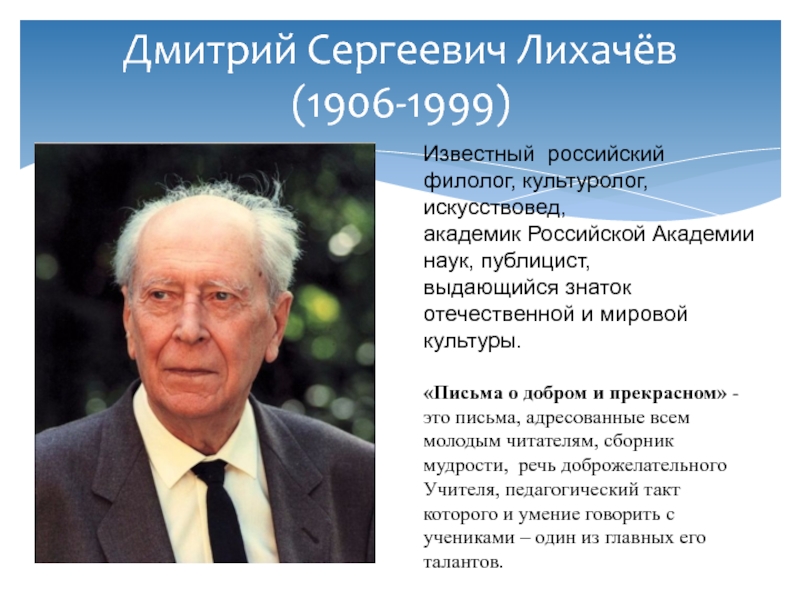 Дмитрий Сергеевич Лихачёв (1906-1999)

Известный российский филолог, культуролог, искусствовед, академик Российской Академии наук, публицист, выдающийся знаток отечественной и мировой культуры.

«Письма о добром и прекрасном» - это письма, адресованные всем молодым читателям, сборник мудрости, речь доброжелательного Учителя, педагогический такт которого и умение говорить с учениками – один из главных его талантов.